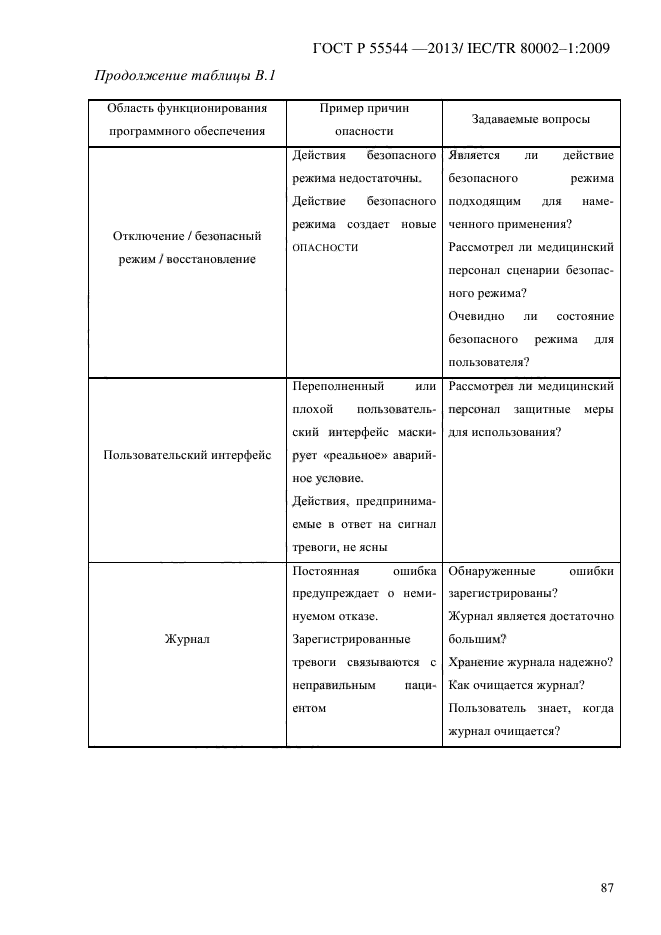 ГОСТ Р 55544 —2013/ IEC/TR 80002–1:2009

Продолжение таблицы В.1

| Область функционирования программного обеспечения | Пример причин опасности | Задаваемые вопросы |
|---|---|---|
| Отключение / безопасный режим / восстановление | Действия безопасного режима недостаточны. Действие безопасного режима создает новые ОПАСНОСТИ | Является ли действие безопасного режима подходящим для намеченного применения? Рассмотрел ли медицинский персонал сценарии безопасного режима? Очевидно ли состояние безопасного режима для пользователя? |
| Пользовательский интерфейс | Переполненный или плохой пользовательский интерфейс маскирует «реальное» аварийное условие. Действия, предпринимаемые в ответ на сигнал тревоги, не ясны | Рассмотрел ли медицинский персонал защитные меры для использования? |
| Журнал | Постоянная ошибка предупреждает о неминуемом отказе. Зарегистрированные тревоги связываются с неправильным пациентом | Обнаруженные ошибки зарегистрированы? Журнал является достаточно большим? Хранение журнала надежно? Как очищается журнал? Пользователь знает, когда журнал очищается? |

87